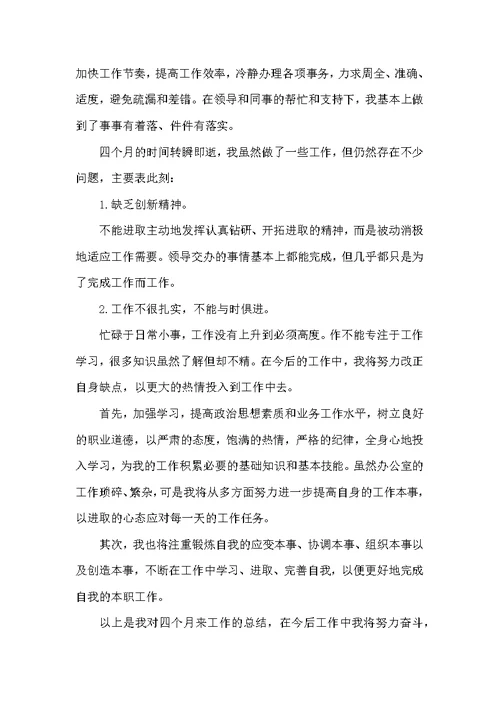 加快工作节奏，提高工作效率，冷静办理各项事务，力求周全、准确、适度，避免疏漏和差错。在领导和同事的帮忙和支持下，我基本上做到了事事有着落、件件有落实。

四个月的时间转瞬即逝，我虽然做了一些工作，但仍然存在不少问题，主要表此刻：

1.缺乏创新精神。

不能进取主动地发挥认真钻研、开拓进取的精神，而是被动消极地适应工作需要。领导交办的事情基本上都能完成，但几乎都只是为了完成工作而工作。

2.工作不很扎实，不能与时俱进。

忙碌于日常小事，工作没有上升到必须高度。作不能专注于工作学习，很多知识虽然了解但却不精。在今后的工作中，我将努力改正自身缺点，以更大的热情投入到工作中去。

首先，加强学习，提高政治思想素质和业务工作水平，树立良好的职业道德，以严肃的态度，饱满的热情，严格的纪律，全身心地投入学习，为我的工作积累必要的基础知识和基本技能。虽然办公室的工作琐碎、繁杂，可是我将从多方面努力进一步提高自身的工作本事，以进取的心态应对每一天的工作任务。

其次，我也将注重锻炼自我的应变本事、协调本事、组织本事以及创造本事，不断在工作中学习、进取、完善自我，以便更好地完成自我的本职工作。

以上是我对四个月来工作的总结，在今后工作中我将努力奋斗，